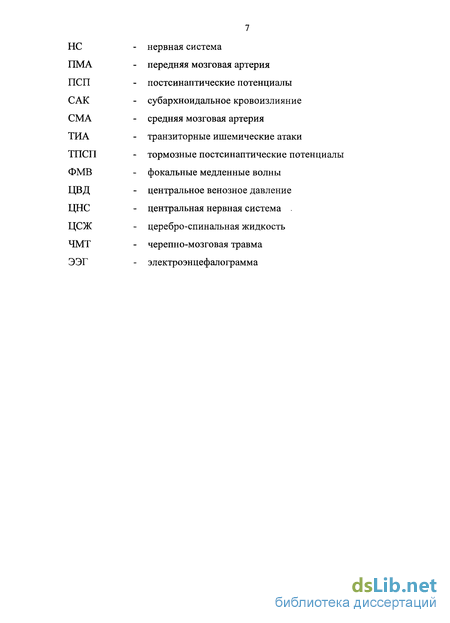 7

НС - нервная система
ПМА - передняя мозговая артерия
ПСП - постсинаптические потенциалы
САК - субархноидальное кровоизлияние
СМА - средняя мозговая артерия
ТИА - транзиторные ишемические атаки
ТПСП - тормозные постсинаптические потенциалы
ФМВ - фокальные медленные волны
ЦВД - центральное венозное давление
ЦНС - центральная нервная система
ЦСЖ - церебро-спинальная жидкость
ЧМТ - черепно-мозговая травма
ЭЭГ - электроэнцефалограмма

dsLib.net
библиотека диссертаций